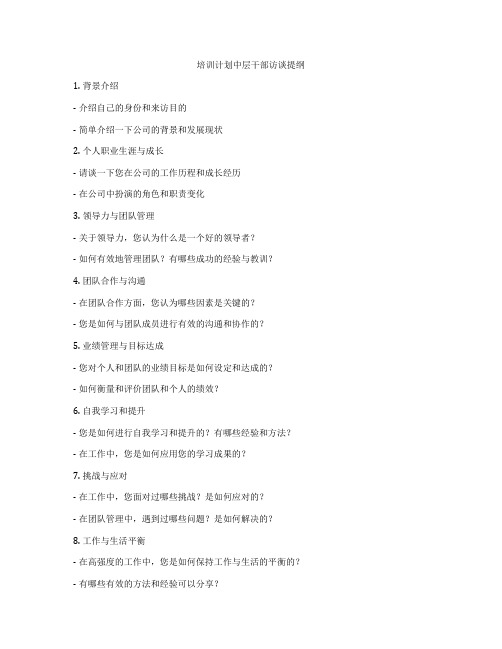 培训计划中层干部访谈提纲

1. 背景介绍

- 介绍自己的身份和来访目的

- 简单介绍一下公司的背景和发展现状

2. 个人职业生涯与成长

- 请谈一下您在公司的工作历程和成长经历

- 在公司中扮演的角色和职责变化

3. 领导力与团队管理

- 关于领导力，您认为什么是一个好的领导者？

- 如何有效地管理团队？有哪些成功的经验与教训？

4. 团队合作与沟通

- 在团队合作方面，您认为哪些因素是关键的？

- 您是如何与团队成员进行有效的沟通和协作的？

5. 业绩管理与目标达成

- 您对个人和团队的业绩目标是如何设定和达成的？

- 如何衡量和评价团队和个人的绩效？

6. 自我学习和提升

- 您是如何进行自我学习和提升的？有哪些经验和方法？

- 在工作中，您是如何应用您的学习成果的？

7. 挑战与应对

- 在工作中，您面对过哪些挑战？是如何应对的？

- 在团队管理中，遇到过哪些问题？是如何解决的？

8. 工作与生活平衡

- 在高强度的工作中，您是如何保持工作与生活的平衡的？

- 有哪些有效的方法和经验可以分享？